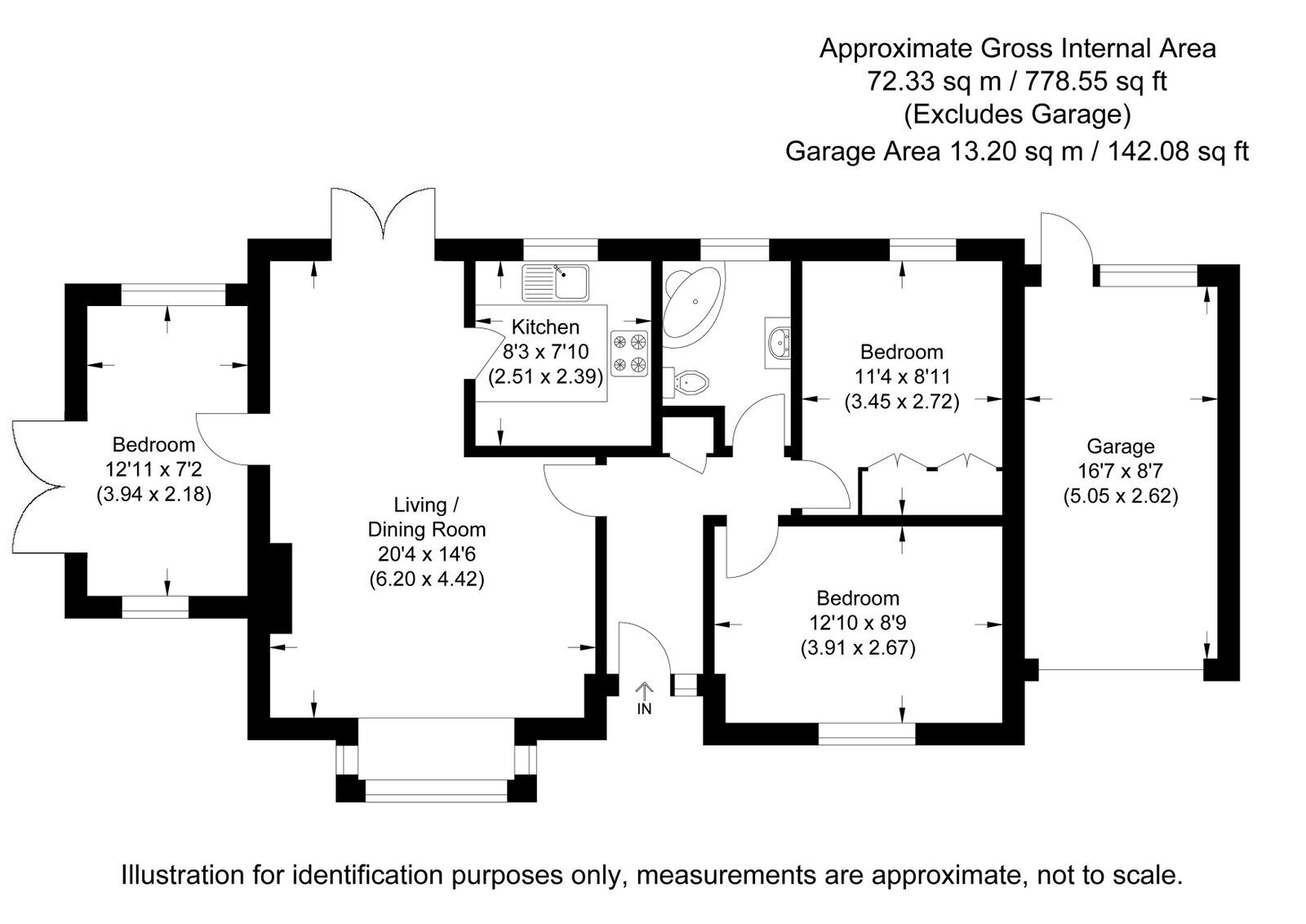 Approximate Gross Internal Area
72.33 sq m / 778.55 sq ft
(Excludes Garage)
Garage Area 13.20 sq m / 142.08 sq ft

Bedroom
12'11 x 7'2
(3.94 x 2.18)

Living /
Dining Room
20'4 x 14'6
(6.20 x 4.42)

Kitchen
8'3 x 7'10
(2.51 x 2.39)

Bedroom
11'4 x 8'11
(3.45 x 2.72)

Garage
16'7 x 8'7
(5.05 x 2.62)

Bedroom
12'10 x 8'9
(3.91 x 2.67)

IN

Illustration for identification purposes only, measurements are approximate, not to scale.